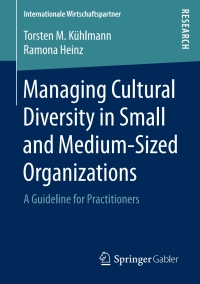 Internationale Wirtschaftspartner

RESEARCH

Torsten M. Kühlmann
Ramona Heinz

Managing Cultural Diversity in Small and Medium-Sized Organizations

A Guideline for Practitioners

Springer Gabler